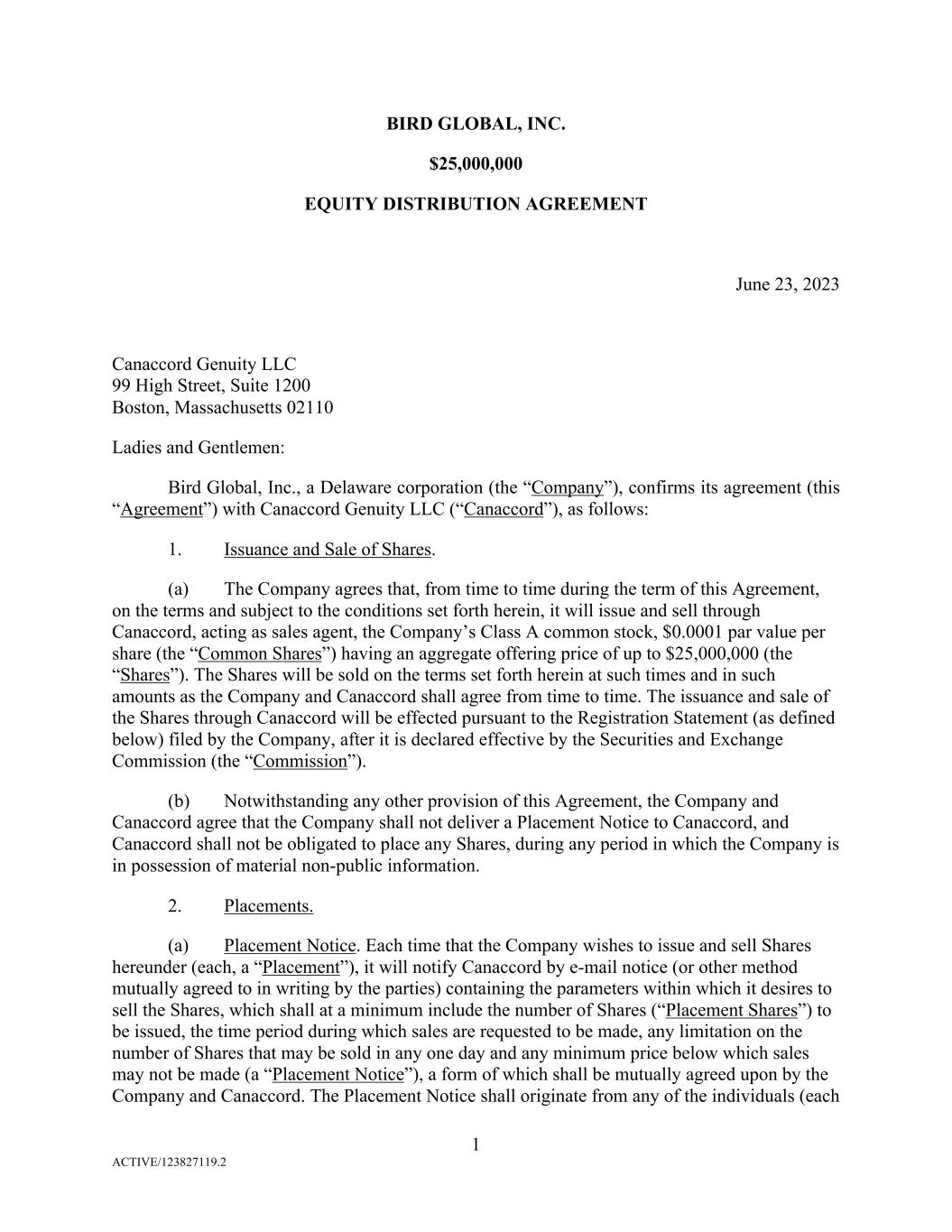 BIRD GLOBAL, INC.

$25,000,000

EQUITY DISTRIBUTION AGREEMENT

June 23, 2023

Canaccord Genuity LLC
99 High Street, Suite 1200
Boston, Massachusetts 02110

Ladies and Gentlemen:

Bird Global, Inc., a Delaware corporation (the “Company”), confirms its agreement (this “Agreement”) with Canaccord Genuity LLC (“Canaccord”), as follows:

1. Issuance and Sale of Shares.

(a) The Company agrees that, from time to time during the term of this Agreement, on the terms and subject to the conditions set forth herein, it will issue and sell through Canaccord, acting as sales agent, the Company’s Class A common stock, $0.0001 par value per share (the “Common Shares”) having an aggregate offering price of up to $25,000,000 (the “Shares”). The Shares will be sold on the terms set forth herein at such times and in such amounts as the Company and Canaccord shall agree from time to time. The issuance and sale of the Shares through Canaccord will be effected pursuant to the Registration Statement (as defined below) filed by the Company, after it is declared effective by the Securities and Exchange Commission (the “Commission”).

(b) Notwithstanding any other provision of this Agreement, the Company and Canaccord agree that the Company shall not deliver a Placement Notice to Canaccord, and Canaccord shall not be obligated to place any Shares, during any period in which the Company is in possession of material non-public information.

2. Placements.

(a) Placement Notice. Each time that the Company wishes to issue and sell Shares hereunder (each, a “Placement”), it will notify Canaccord by e-mail notice (or other method mutually agreed to in writing by the parties) containing the parameters within which it desires to sell the Shares, which shall at a minimum include the number of Shares (“Placement Shares”) to be issued, the time period during which sales are requested to be made, any limitation on the number of Shares that may be sold in any one day and any minimum price below which sales may not be made (a “Placement Notice”), a form of which shall be mutually agreed upon by the Company and Canaccord. The Placement Notice shall originate from any of the individuals (each

1

ACTIVE/123827119.2